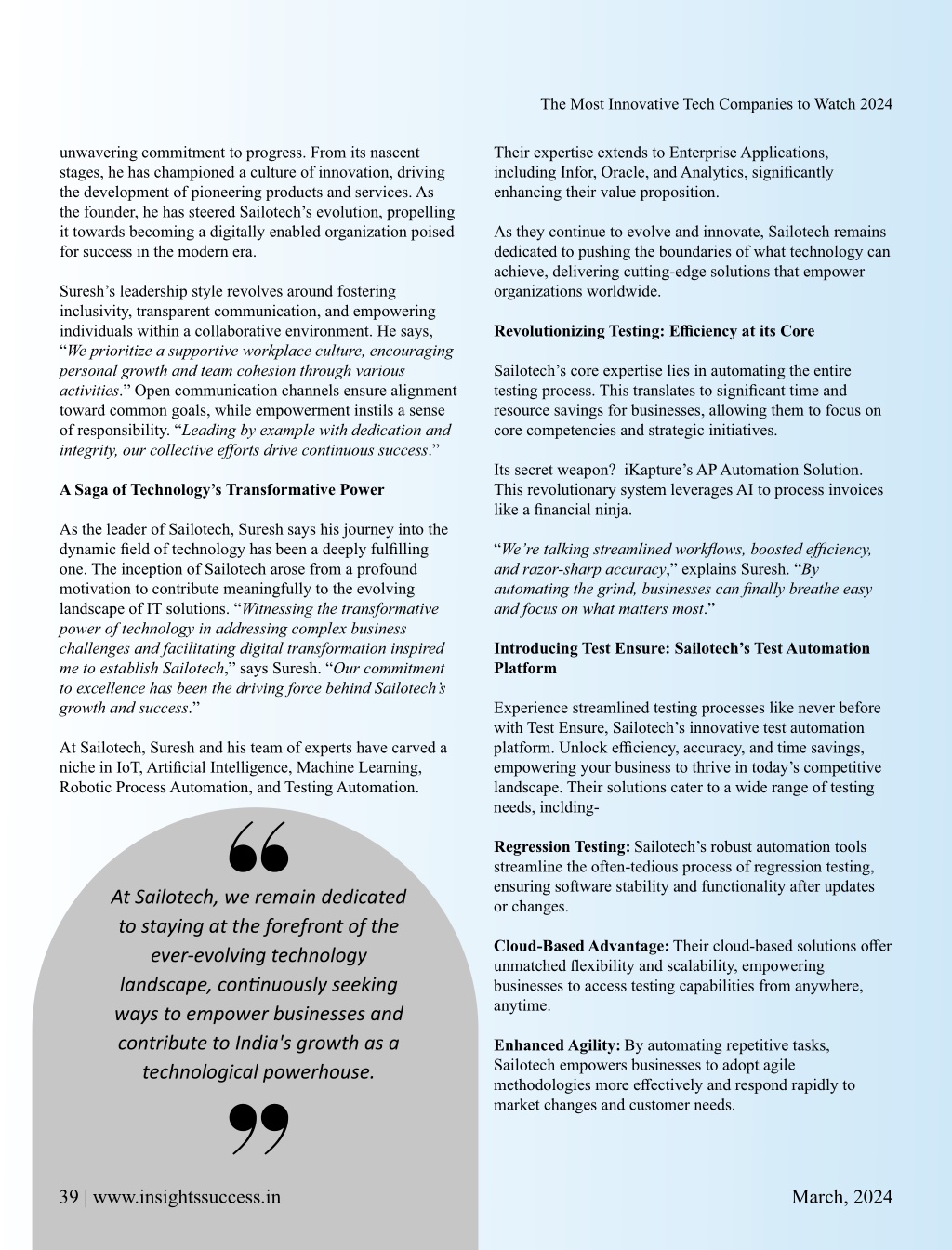 The Most Innovative Tech Companies to Watch 2024

unwavering commitment to progress. From its nascent stages, he has championed a culture of innovation, driving the development of pioneering products and services. As the founder, he has steered Sailotech's evolution, propelling it towards becoming a digitally enabled organization poised for success in the modern era.

Suresh's leadership style revolves around fostering inclusivity, transparent communication, and empowering individuals within a collaborative environment. He says, "We prioritize a supportive workplace culture, encouraging personal growth and team cohesion through various activities." Open communication channels ensure alignment toward common goals, while empowerment instils a sense of responsibility. "Leading by example with dedication and integrity, our collective efforts drive continuous success."

A Saga of Technology's Transformative Power

As the leader of Sailotech, Suresh says his journey into the dynamic field of technology has been a deeply fulfilling one. The inception of Sailotech arose from a profound motivation to contribute meaningfully to the evolving landscape of IT solutions. "Witnessing the transformative power of technology in addressing complex business challenges and facilitating digital transformation inspired me to establish Sailotech," says Suresh. "Our commitment to excellence has been the driving force behind Sailotech's growth and success."

At Sailotech, Suresh and his team of experts have carved a niche in IoT, Artificial Intelligence, Machine Learning, Robotic Process Automation, and Testing Automation.

At Sailotech, we remain dedicated to staying at the forefront of the ever-evolving technology landscape, continuously seeking ways to empower businesses and contribute to India's growth as a technological powerhouse.

Their expertise extends to Enterprise Applications, including Infor, Oracle, and Analytics, significantly enhancing their value proposition.

As they continue to evolve and innovate, Sailotech remains dedicated to pushing the boundaries of what technology can achieve, delivering cutting-edge solutions that empower organizations worldwide.

Revolutionizing Testing: Efficiency at its Core

Sailotech's core expertise lies in automating the entire testing process. This translates to significant time and resource savings for businesses, allowing them to focus on core competencies and strategic initiatives.

Its secret weapon? iKapture's AP Automation Solution. This revolutionary system leverages AI to process invoices like a financial ninja.

"We're talking streamlined workflows, boosted efficiency, and razor-sharp accuracy," explains Suresh. "By automating the grind, businesses can finally breathe easy and focus on what matters most."

Introducing Test Ensure: Sailotech's Test Automation Platform

Experience streamlined testing processes like never before with Test Ensure, Sailotech's innovative test automation platform. Unlock efficiency, accuracy, and time savings, empowering your business to thrive in today's competitive landscape. Their solutions cater to a wide range of testing needs, inclding-

Regression Testing: Sailotech's robust automation tools streamline the often-tedious process of regression testing, ensuring software stability and functionality after updates or changes.

Cloud-Based Advantage: Their cloud-based solutions offer unmatched flexibility and scalability, empowering businesses to access testing capabilities from anywhere, anytime.

Enhanced Agility: By automating repetitive tasks, Sailotech empowers businesses to adopt agile methodologies more effectively and respond rapidly to market changes and customer needs.

39 | www.insightssuccess.in

March, 2024